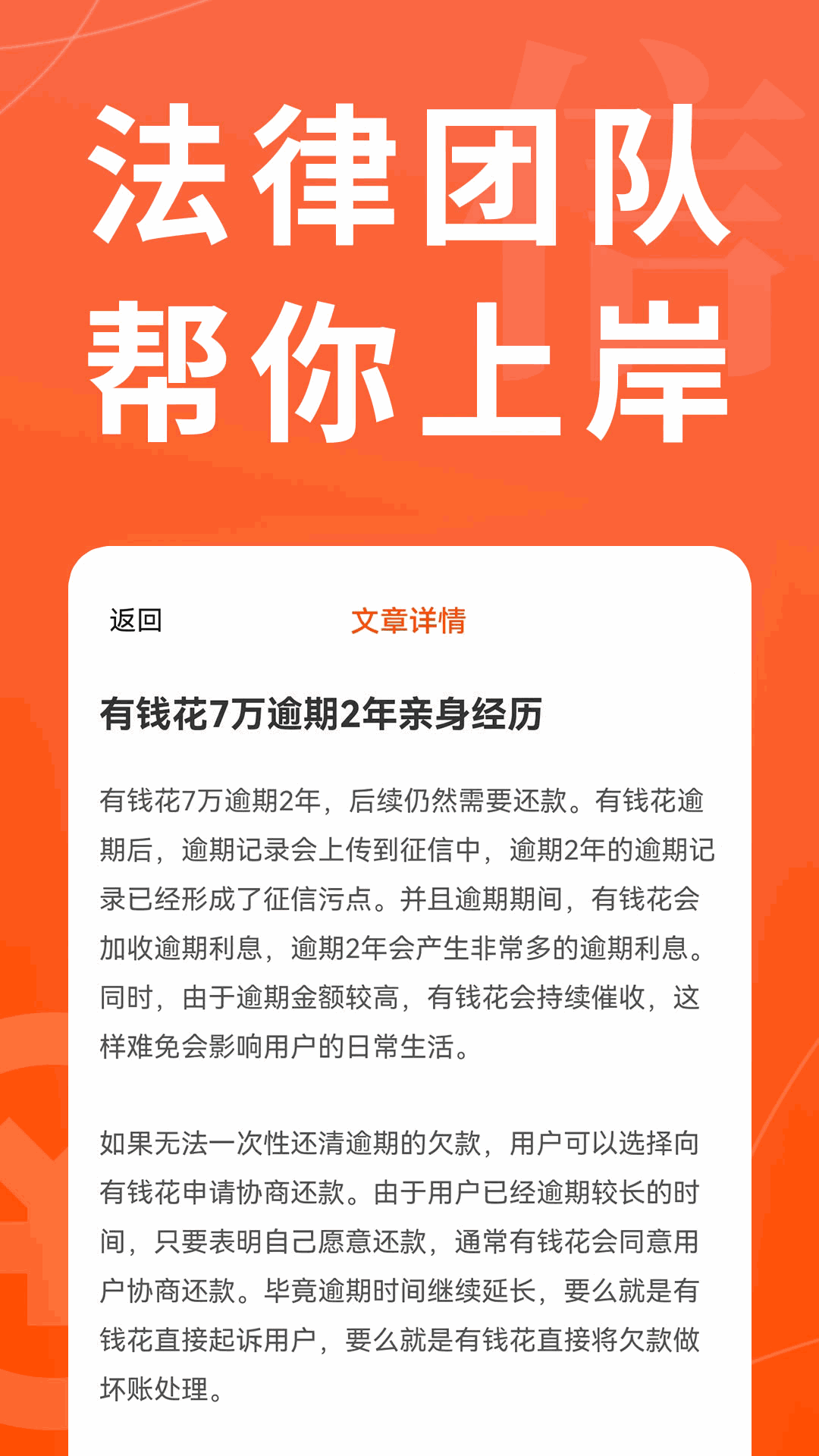 法律团队
帮你上岸

返回
文章详情

有钱花7万逾期2年亲身经历

有钱花7万逾期2年，后续仍然需要还款。有钱花逾期后，逾期记录会上传到征信中，逾期2年的逾期记录已经形成了征信污点。并且逾期期间，有钱花会加收逾期利息，逾期2年会产生非常多的逾期利息。同时，由于逾期金额较高，有钱花会持续催收，这样难免会影响用户的日常生活。

如果无法一次性还清逾期的欠款，用户可以选择向有钱花申请协商还款。由于用户已经逾期较长的时间，只要表明自己愿意还款，通常有钱花会同意用户协商还款。毕竟逾期时间继续延长，要么就是有钱花直接起诉用户，要么就是有钱花直接将欠款做坏账处理。